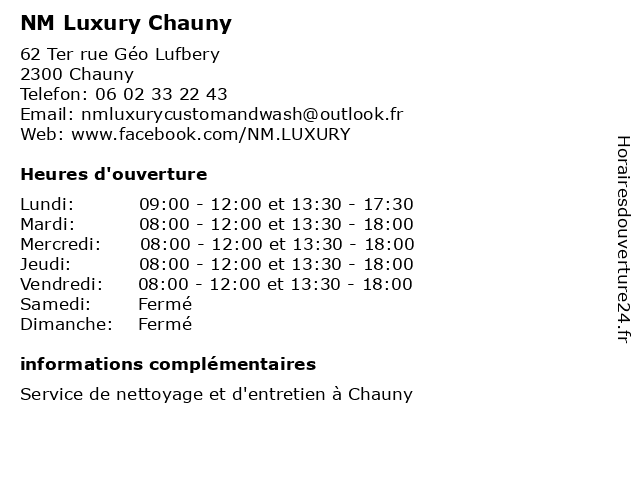 NM Luxury Chauny

62 Ter rue Géo Lufbery
2300 Chauny
Telefon: 06 02 33 22 43
Email: nmluxurycustomandwash@outlook.fr
Web: www.facebook.com/NM.LUXURY

Heures d'ouverture

| | |
|---|---|
| Lundi: | 09:00 - 12:00 et 13:30 - 17:30 |
| Mardi: | 08:00 - 12:00 et 13:30 - 18:00 |
| Mercredi: | 08:00 - 12:00 et 13:30 - 18:00 |
| Jeudi: | 08:00 - 12:00 et 13:30 - 18:00 |
| Vendredi: | 08:00 - 12:00 et 13:30 - 18:00 |
| Samedi: | Fermé |
| Dimanche: | Fermé |

informations complémentaires

Service de nettoyage et d'entretien à Chauny

Horairesdouverture24.fr